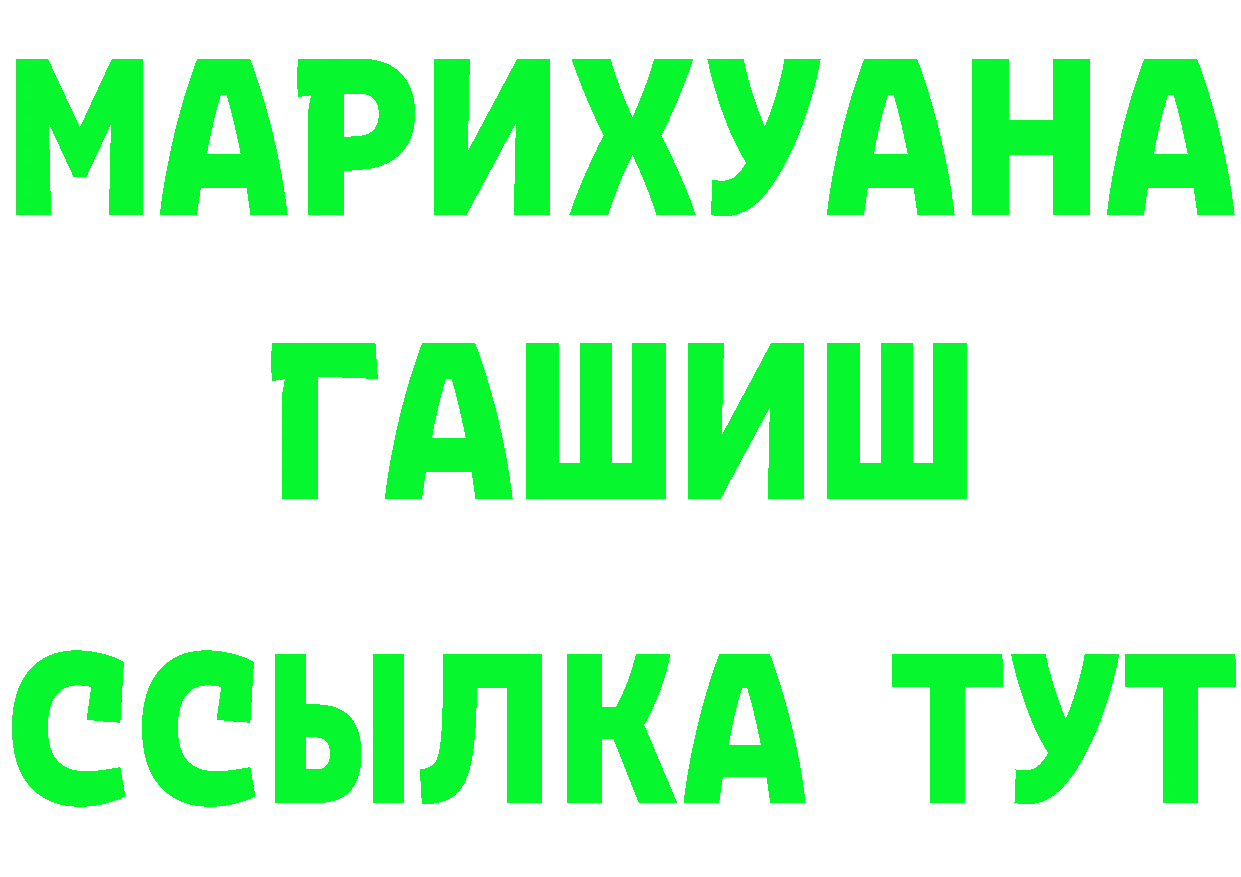 МАРИХУАНА
ГАШИШ
ССЫЛКА ТУТ